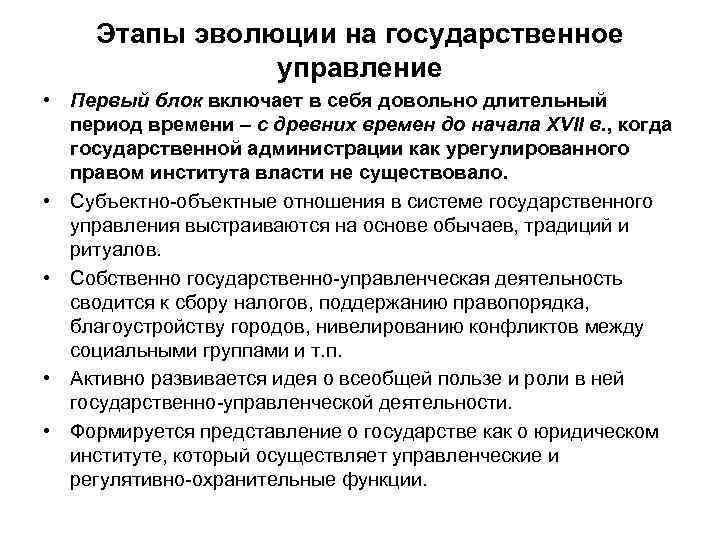 Этапы эволюции на государственное управление

• Первый блок включает в себя довольно длительный период времени – с древних времен до начала XVII в., когда государственной администрации как урегулированного правом института власти не существовало.

• Субъектно-объектные отношения в системе государственного управления выстраиваются на основе обычаев, традиций и ритуалов.

• Собственно государственно-управленческая деятельность сводится к сбору налогов, поддержанию правопорядка, благоустройству городов, нивелированию конфликтов между социальными группами и т.п.

• Активно развивается идея о всеобщей пользе и роли в ней государственно-управленческой деятельности.

• Формируется представление о государстве как о юридическом институте, который осуществляет управленческие и регулятивно-охранительные функции.